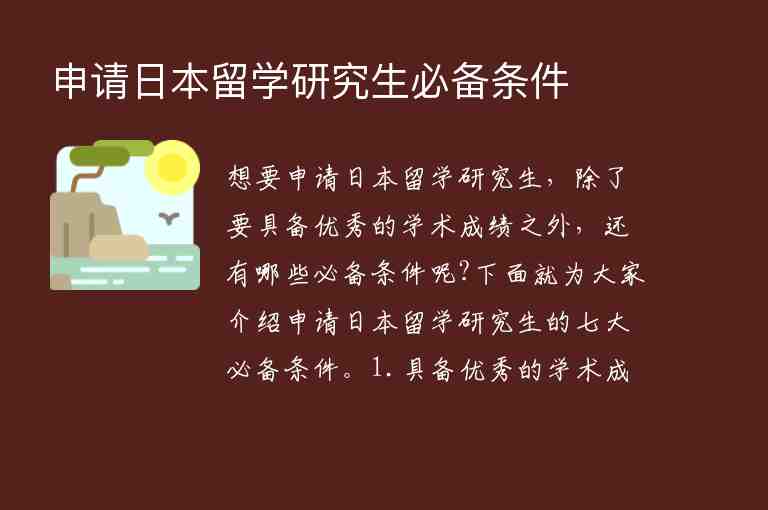 申请日本留学研究生必备条件

想要申请日本留学研究生，除了要具备优秀的学术成绩之外，还有哪些必备条件呢?下面就为大家介绍申请日本留学研究生的七大必备条件。1. 具备优秀的学术成